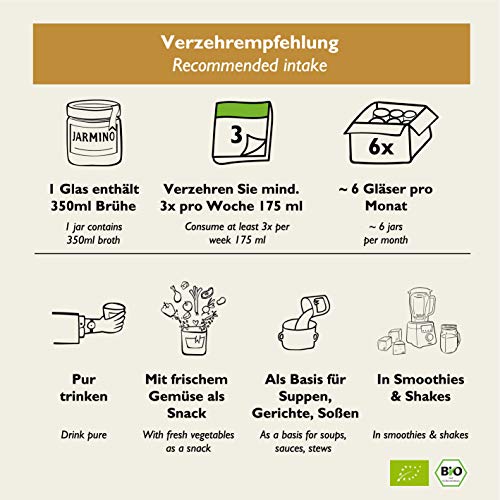 Verzehrempfehlung
Recommended intake

JARMINO

3

6x

1 Glas enthält 350ml Brühe

1 jar contains 350ml broth

Verzehren Sie mind. 3x pro Woche 175 ml

Consume at least 3x per week 175 ml

~ 6 Gläser pro Monat

~ 6 jars per month

Pur trinken

Drink pure

Mit frischem Gemüse als Snack

With fresh vegetables as a snack

Als Basis für Suppen, Gerichte, Soßen

As a basis for soups, sauces, stews

In Smoothies & Shakes

In smoothies & shakes

BIO